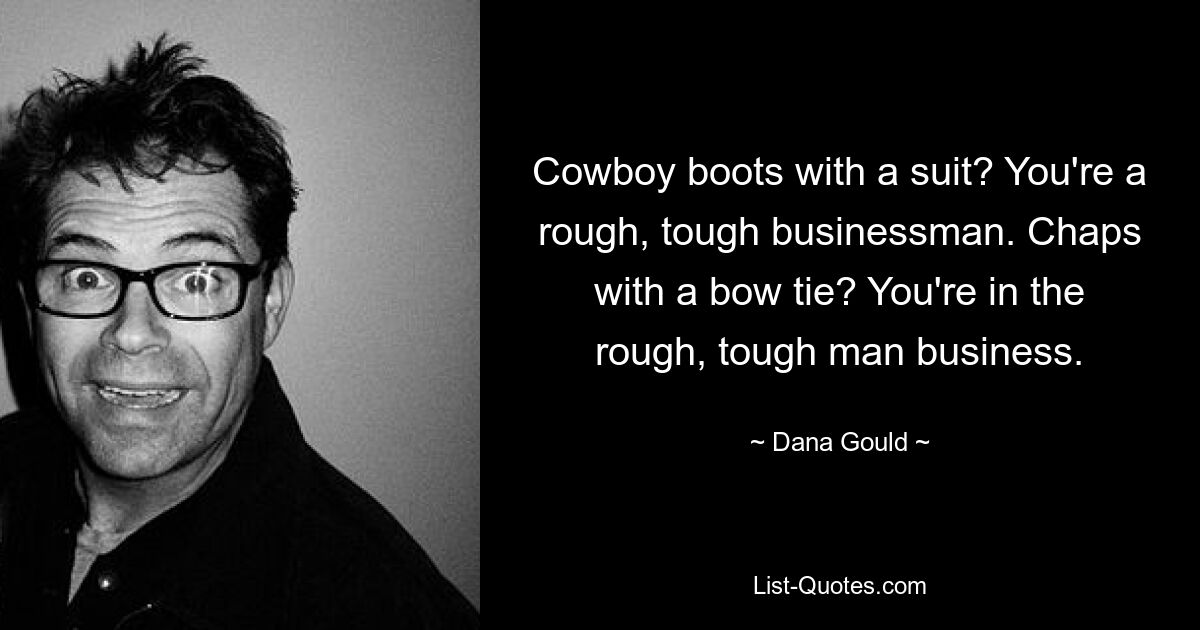 Cowboy boots with a suit? You're a rough, tough businessman. Chaps with a bow tie? You're in the rough, tough man business.

~ Dana Gould ~

List-Quotes.com